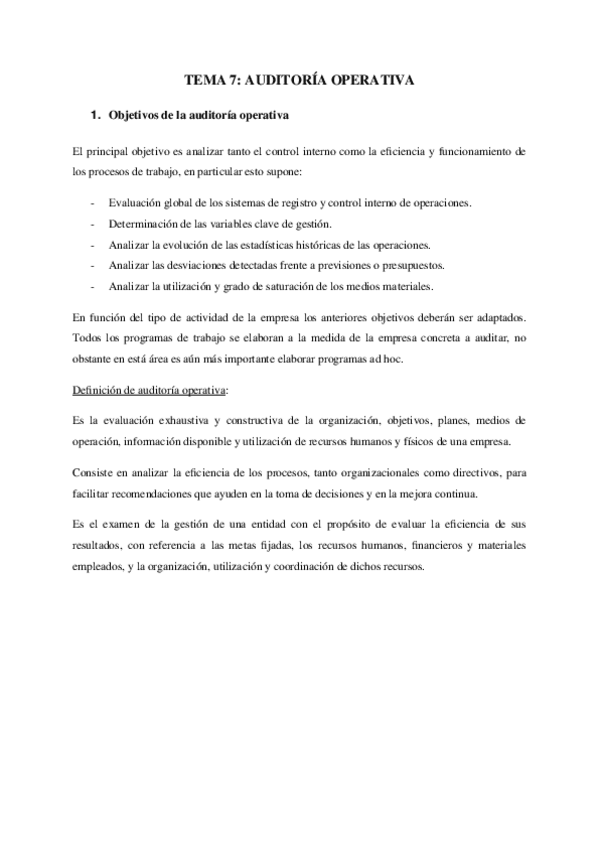 TEMA 7: AUDITORÍA OPERATIVA

1. Objetivos de la auditoría operativa

El principal objetivo es analizar tanto el control interno como la eficiencia y funcionamiento de los procesos de trabajo, en particular esto supone:

- Evaluación global de los sistemas de registro y control interno de operaciones.
- Determinación de las variables clave de gestión.
- Analizar la evolución de las estadísticas históricas de las operaciones.
- Analizar las desviaciones detectadas frente a previsiones o presupuestos.
- Analizar la utilización y grado de saturación de los medios materiales.

En función del tipo de actividad de la empresa los anteriores objetivos deberán ser adaptados. Todos los programas de trabajo se elaboran a la medida de la empresa concreta a auditar, no obstante en está área es aún más importante elaborar programas ad hoc.

Definición de auditoría operativa:

Es la evaluación exhaustiva y constructiva de la organización, objetivos, planes, medios de operación, información disponible y utilización de recursos humanos y físicos de una empresa.

Consiste en analizar la eficiencia de los procesos, tanto organizacionales como directivos, para facilitar recomendaciones que ayuden en la toma de decisiones y en la mejora continua.

Es el examen de la gestión de una entidad con el propósito de evaluar la eficiencia de sus resultados, con referencia a las metas fijadas, los recursos humanos, financieros y materiales empleados, y la organización, utilización y coordinación de dichos recursos.